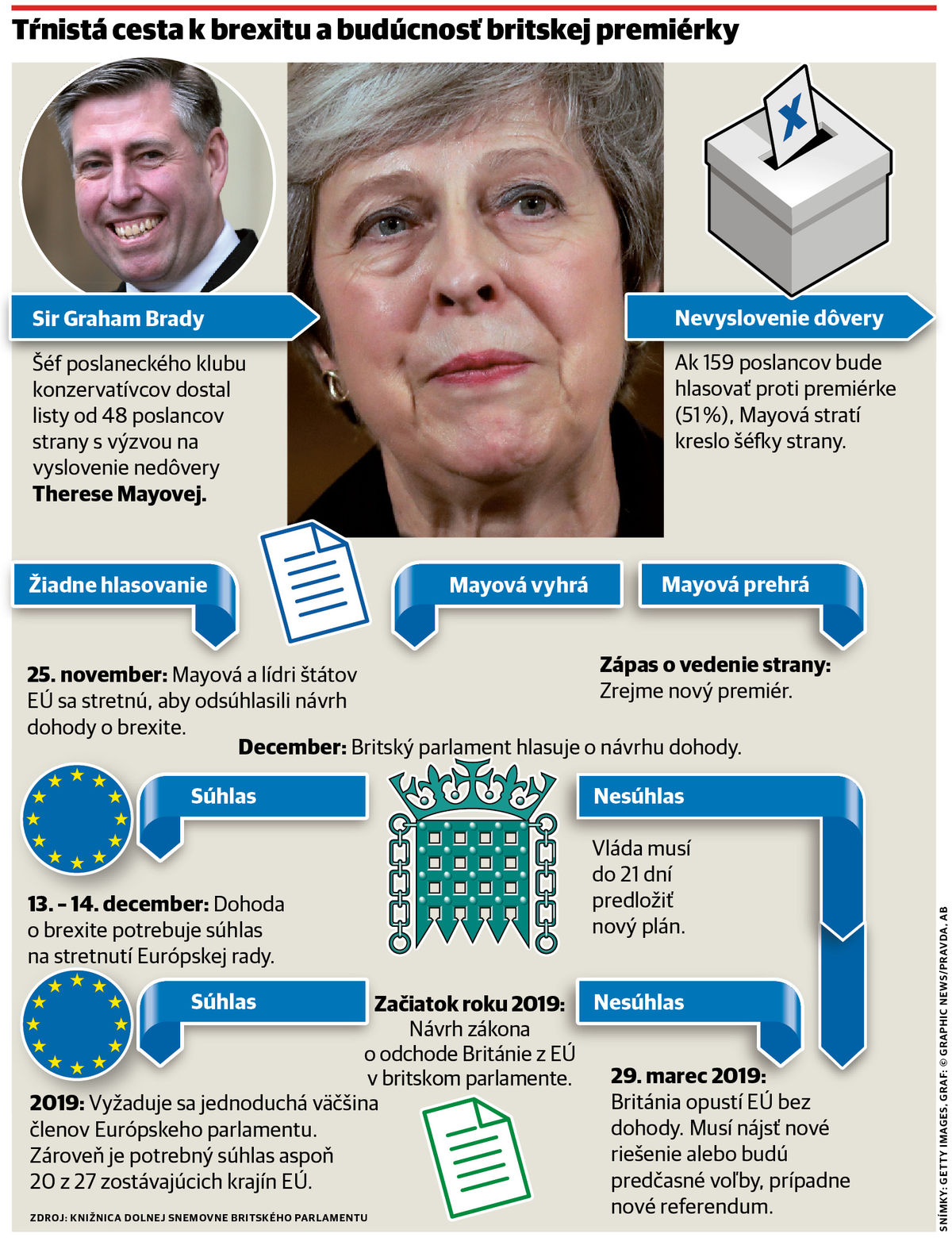 Tŕnistá cesta k brexitu a budúcnosť britskej premiérky

Sir Graham Brady

Šéf poslaneckého klubu konzervatívcov dostal listy od 48 poslancov strany s výzvou na vyslovenie nedôvery **Therese Mayovej.**

Nevyslovenie dôvery

Ak 159 poslancov bude hlasovať proti premiérke (51%), Mayová stratí kreslo šéfky strany.

Žiadne hlasovanie

Mayová vyhrá

Mayová prehrá

**Zápas o vedenie strany:** Zrejme nový premiér.

**25. november:** Mayová a lídri štátov EÚ sa stretnú, aby odsúhlasili návrh dohody o brexite.

**December:** Britský parlament hlasuje o návrhu dohody.

Súhlas

Nesúhlas

Vláda musí do 21 dní predložiť nový plán.

**13. – 14. december:** Dohoda o brexite potrebuje súhlas na stretnutí Európskej rady.

Súhlas

**Začiatok roku 2019:** Návrh zákona o odchode Británie z EÚ v britskom parlamente.

Nesúhlas

**29. marec 2019:** Británia opustí EÚ bez dohody. Musí nájsť nové riešenie alebo budú predčasné voľby, prípadne nové referendum.

**2019:** Vyžaduje sa jednoduchá väčšina členov Európskeho parlamentu. Zároveň je potrebný súhlas aspoň 20 z 27 zostávajúcich krajín EÚ.

ZDROJ: KNIŽNICA DOLNEJ SNEMOVNE BRITSKÉHO PARLAMENTU

SNÍMKY: GETTY IMAGES, GRAF: © GRAPHIC NEWS/PRAVDA, AB